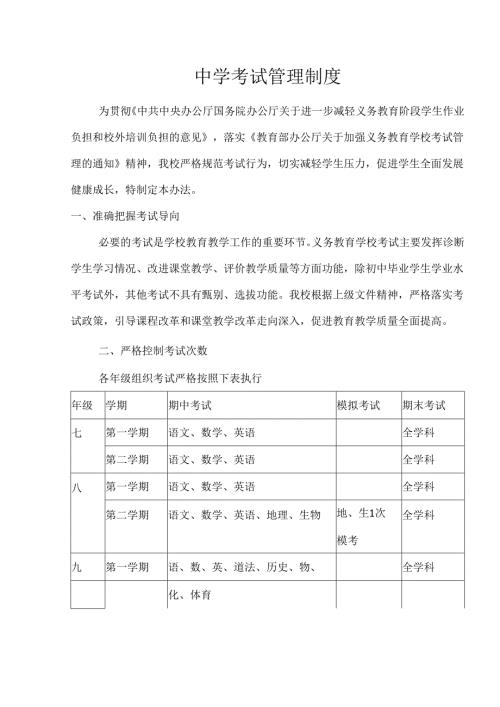 中学考试管理制度

为贯彻《中共中央办公厅国务院办公厅关于进一步减轻义务教育阶段学生作业负担和校外培训负担的意见》，落实《教育部办公厅关于加强义务教育学校考试管理的通知》精神，我校严格规范考试行为，切实减轻学生压力，促进学生全面发展健康成长，特制定本办法。

一、准确把握考试导向

必要的考试是学校教育教学工作的重要环节。义务教育学校考试主要发挥诊断学生学习情况、改进课堂教学、评价教学质量等方面功能，除初中毕业学生学业水平考试外，其他考试不具有甄别、选拔功能。我校根据上级文件精神，严格落实考试政策，引导课程改革和课堂教学改革走向深入，促进教育教学质量全面提高。

二、严格控制考试次数

各年级组织考试严格按照下表执行

| 年级 | 学期 | 期中考试 | 模拟考试 | 期末考试 |
|---|---|---|---|---|
| 七 | 第一学期 | 语文、数学、英语 | | 全学科 |
| | 第二学期 | 语文、数学、英语 | | 全学科 |
| 八 | 第一学期 | 语文、数学、英语 | | 全学科 |
| | 第二学期 | 语文、数学、英语、地理、生物 | 地、生1次模考 | 全学科 |
| 九 | 第一学期 | 语、数、英、道法、历史、物、化、体育 | | 全学科 |